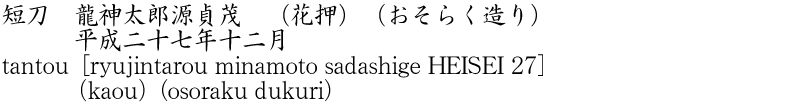 短刀　龍神太郎源貞茂　（花押）（おそらく造り）
平成二十七年十二月
tantou [ryujintarou minamoto sadashige HEISEI 27]
(kaou) (osoraku dukuri)